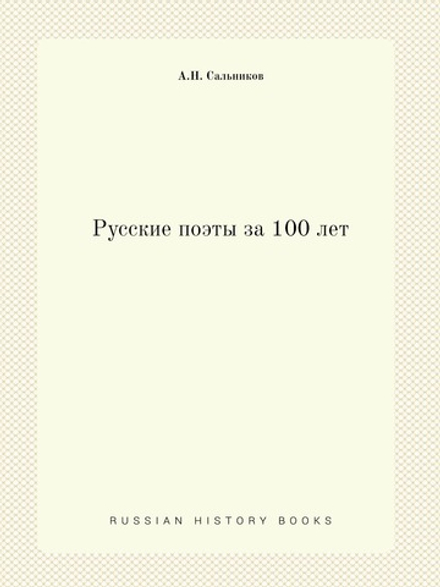 А.Н. Сальников

Русские поэты за 100 лет

RUSSIAN HISTORY BOOKS